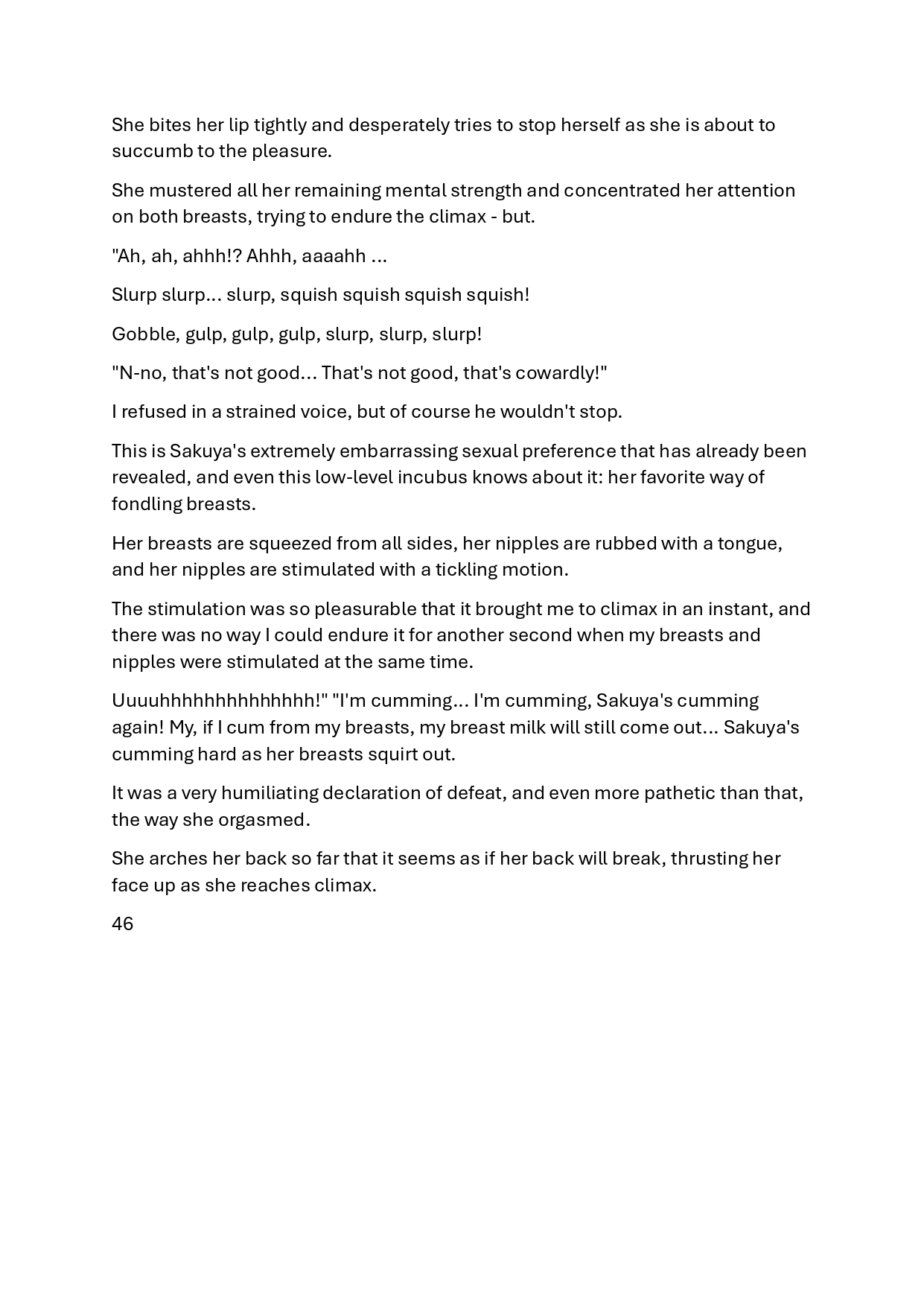 She bites her lip tightly and desperately tries to stop herself as she is about to succumb to the pleasure.

She mustered all her remaining mental strength and concentrated her attention on both breasts, trying to endure the climax - but.

"Ah, ah, ahhh!? Ahhh, aaaahh ...

Slurp slurp... slurp, squish squish squish squish!

Gobble, gulp, gulp, gulp, slurp, slurp, slurp!

"N-no, that's not good... That's not good, that's cowardly!"

I refused in a strained voice, but of course he wouldn't stop.

This is Sakuya's extremely embarrassing sexual preference that has already been revealed, and even this low-level incubus knows about it: her favorite way of fondling breasts.

Her breasts are squeezed from all sides, her nipples are rubbed with a tongue, and her nipples are stimulated with a tickling motion.

The stimulation was so pleasurable that it brought me to climax in an instant, and there was no way I could endure it for another second when my breasts and nipples were stimulated at the same time.

Uuuuhhhhhhhhhhhhhh!" "I'm cumming... I'm cumming, Sakuya's cumming again! My, if I cum from my breasts, my breast milk will still come out... Sakuya's cumming hard as her breasts squirt out.

It was a very humiliating declaration of defeat, and even more pathetic than that, the way she orgasmed.

She arches her back so far that it seems as if her back will break, thrusting her face up as she reaches climax.

46